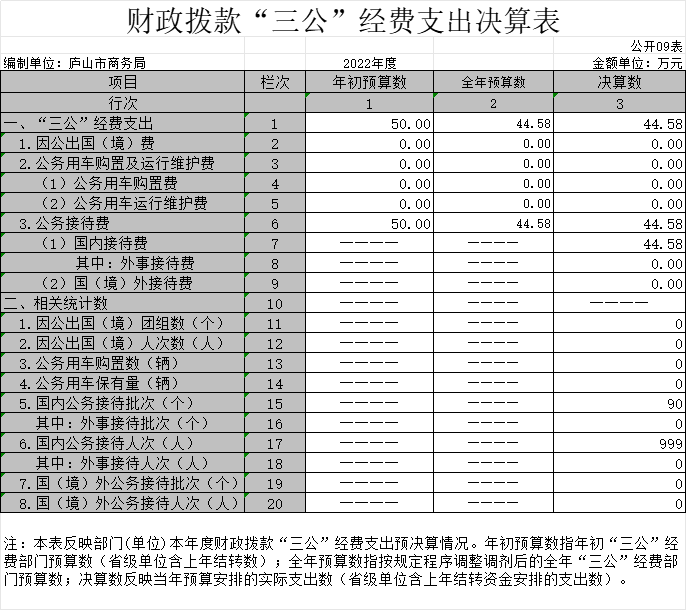 财政拨款“三公”经费支出决算表

公开09表

编制单位：庐山市商务局　　2022年度　　金额单位：万元

| 项目 | 栏次 | 年初预算数 | 全年预算数 | 决算数 |
|---|---|---|---|---|
| 行次 | | 1 | 2 | 3 |
| 一、“三公”经费支出 | 1 | 50.00 | 44.58 | 44.58 |
| 1.因公出国（境）费 | 2 | 0.00 | 0.00 | 0.00 |
| 2.公务用车购置及运行维护费 | 3 | 0.00 | 0.00 | 0.00 |
| （1）公务用车购置费 | 4 | 0.00 | 0.00 | 0.00 |
| （2）公务用车运行维护费 | 5 | 0.00 | 0.00 | 0.00 |
| 3.公务接待费 | 6 | 50.00 | 44.58 | 44.58 |
| （1）国内接待费 | 7 | ———— | ———— | 44.58 |
| 其中：外事接待费 | 8 | ———— | ———— | 0.00 |
| （2）国（境）外接待费 | 9 | ———— | ———— | 0.00 |
| 二、相关统计数 | 10 | ———— | ———— | ———— |
| 1.因公出国（境）团组数（个） | 11 | ———— | ———— | 0 |
| 2.因公出国（境）人次数（人） | 12 | ———— | ———— | 0 |
| 3.公务用车购置数（辆） | 13 | ———— | ———— | 0 |
| 4.公务用车保有量（辆） | 14 | ———— | ———— | 0 |
| 5.国内公务接待批次（个） | 15 | ———— | ———— | 90 |
| 其中：外事接待批次（个） | 16 | ———— | ———— | 0 |
| 6.国内公务接待人次（人） | 17 | ———— | ———— | 999 |
| 其中：外事接待人次（人） | 18 | ———— | ———— | 0 |
| 7.国（境）外公务接待批次（个） | 19 | ———— | ———— | 0 |
| 8.国（境）外公务接待人次（人） | 20 | ———— | ———— | 0 |

注：本表反映部门(单位)本年度财政拨款“三公”经费支出预决算情况。年初预算数指年初“三公”经费部门预算数（省级单位含上年结转数）；全年预算数指按规定程序调整调剂后的全年“三公”经费部门预算数；决算数反映当年预算安排的实际支出数（省级单位含上年结转资金安排的支出数）。